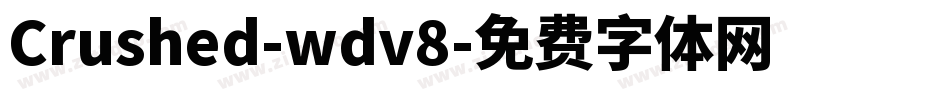 Crushed-wdv8-免费字体网